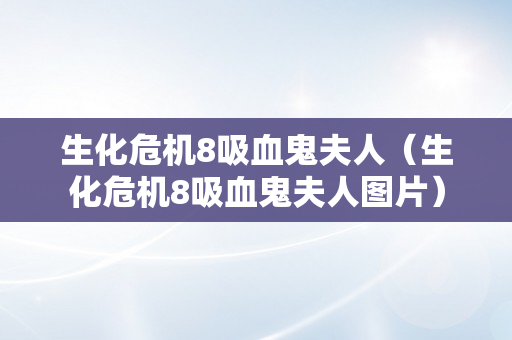 生化危机8吸血鬼夫人（生化危机8吸血鬼夫人图片）